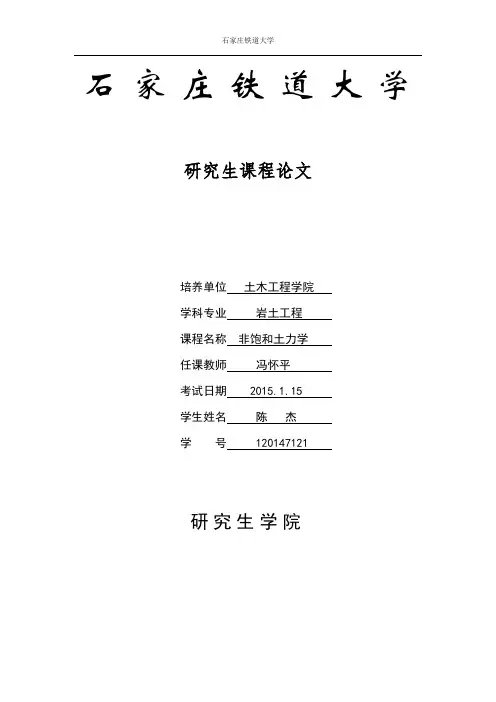 石家庄铁道大学

石家庄铁道大学

研究生课程论文

培养单位 土木工程学院

学科专业 岩土工程

课程名称 非饱和土力学

任课教师 冯怀平

考试日期 2015.1.15

学生姓名 陈 杰

学 号 120147121

研究生学院